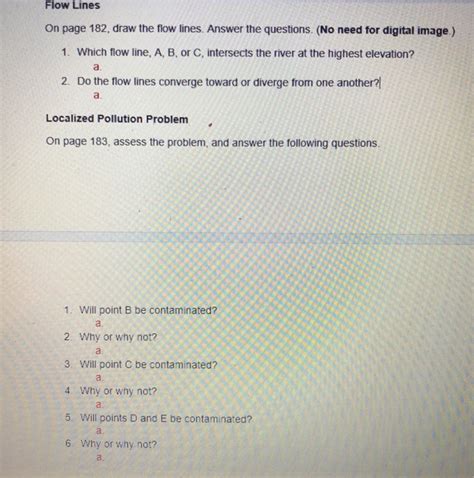 Flow Lines

On page 182, draw the flow lines. Answer the questions. (No need for digital image.)

1. Which flow line, A, B, or C, intersects the river at the highest elevation?
a.
2. Do the flow lines converge toward or diverge from one another?
a.

Localized Pollution Problem

On page 183, assess the problem, and answer the following questions.

1. Will point B be contaminated?
a.
2. Why or why not?
a.
3. Will point C be contaminated?
a.
4. Why or why not?
a.
5. Will points D and E be contaminated?
a.
6. Why or why not?
a.